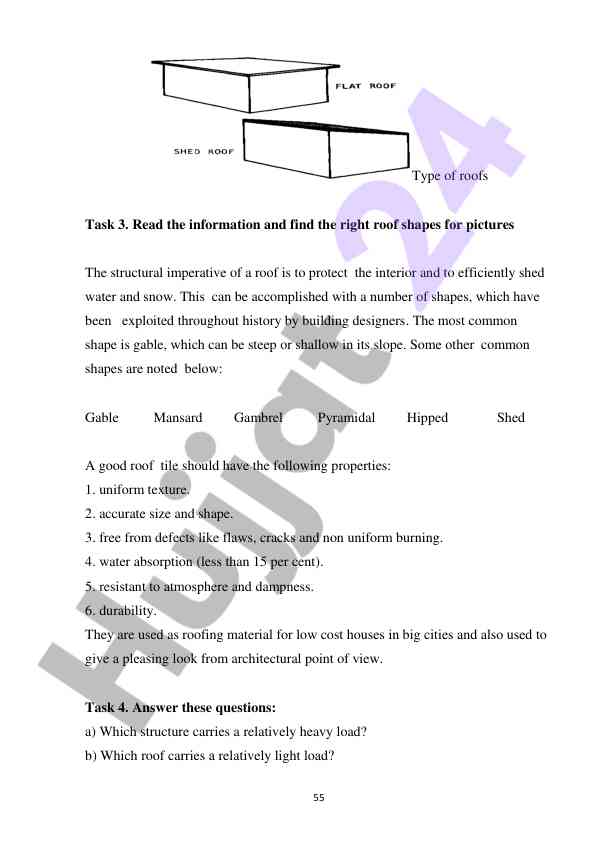 FLAT ROOF

SHED ROOF

Type of roofs

**Task 3. Read the information and find the right roof shapes for pictures**

The structural imperative of a roof is to protect the interior and to efficiently shed water and snow. This can be accomplished with a number of shapes, which have been exploited throughout history by building designers. The most common shape is gable, which can be steep or shallow in its slope. Some other common shapes are noted below:

Gable Mansard Gambrel Pyramidal Hipped Shed

A good roof tile should have the following properties:
1. uniform texture.
2. accurate size and shape.
3. free from defects like flaws, cracks and non uniform burning.
4. water absorption (less than 15 per cent).
5. resistant to atmosphere and dampness.
6. durability.
They are used as roofing material for low cost houses in big cities and also used to give a pleasing look from architectural point of view.

**Task 4. Answer these questions:**
a) Which structure carries a relatively heavy load?
b) Which roof carries a relatively light load?

55

Hujjat24